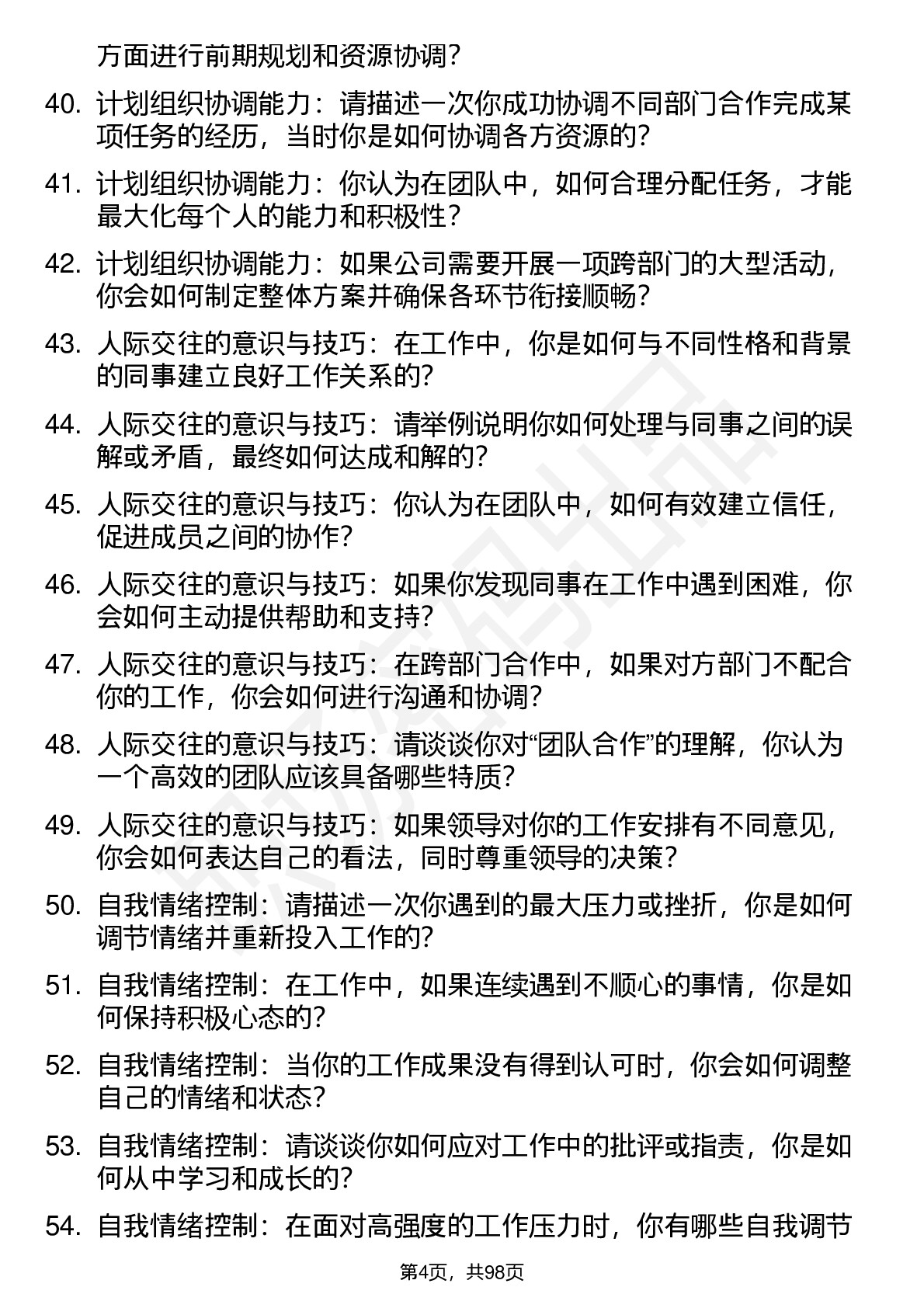 方面进行前期规划和资源协调？

40. 计划组织协调能力：请描述一次你成功协调不同部门合作完成某项任务的经历，当时你是如何协调各方资源的？

41. 计划组织协调能力：你认为在团队中，如何合理分配任务，才能最大化每个人的能力和积极性？

42. 计划组织协调能力：如果公司需要开展一项跨部门的大型活动，你会如何制定整体方案并确保各环节衔接顺畅？

43. 人际交往的意识与技巧：在工作中，你是如何与不同性格和背景的同事建立良好工作关系的？

44. 人际交往的意识与技巧：请举例说明你如何处理与同事之间的误解或矛盾，最终如何达成和解的？

45. 人际交往的意识与技巧：你认为在团队中，如何有效建立信任，促进成员之间的协作？

46. 人际交往的意识与技巧：如果你发现同事在工作中遇到困难，你会如何主动提供帮助和支持？

47. 人际交往的意识与技巧：在跨部门合作中，如果对方部门不配合你的工作，你会如何进行沟通和协调？

48. 人际交往的意识与技巧：请谈谈你对“团队合作”的理解，你认为一个高效的团队应该具备哪些特质？

49. 人际交往的意识与技巧：如果领导对你的工作安排有不同意见，你会如何表达自己的看法，同时尊重领导的决策？

50. 自我情绪控制：请描述一次你遇到的最大压力或挫折，你是如何调节情绪并重新投入工作的？

51. 自我情绪控制：在工作中，如果连续遇到不顺心的事情，你是如何保持积极心态的？

52. 自我情绪控制：当你的工作成果没有得到认可时，你会如何调整自己的情绪和状态？

53. 自我情绪控制：请谈谈你如何应对工作中的批评或指责，你是如何从中学习和成长的？

54. 自我情绪控制：在面对高强度的工作压力时，你有哪些自我调节

第4页，共98页